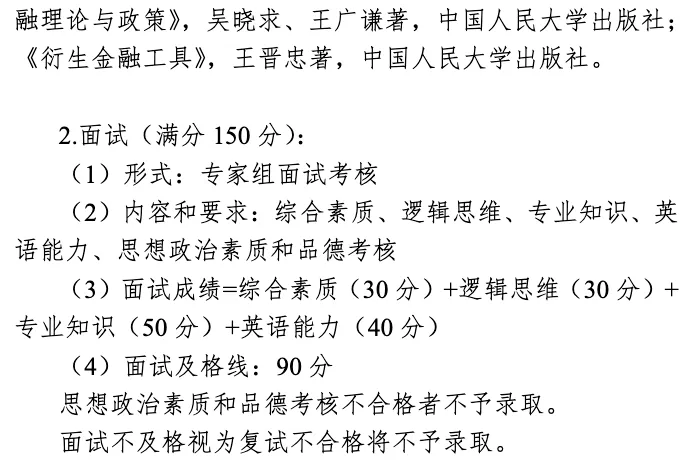 融理论与政策》，吴晓求、王广谦著，中国人民大学出版社；《衍生金融工具》，王晋忠著，中国人民大学出版社。

2.面试（满分150分）：

（1）形式：专家组面试考核

（2）内容和要求：综合素质、逻辑思维、专业知识、英语能力、思想政治素质和品德考核

（3）面试成绩=综合素质（30分）+逻辑思维（30分）+专业知识（50分）+英语能力（40分）

（4）面试及格线：90分

思想政治素质和品德考核不合格者不予录取。

面试不及格视为复试不合格将不予录取。